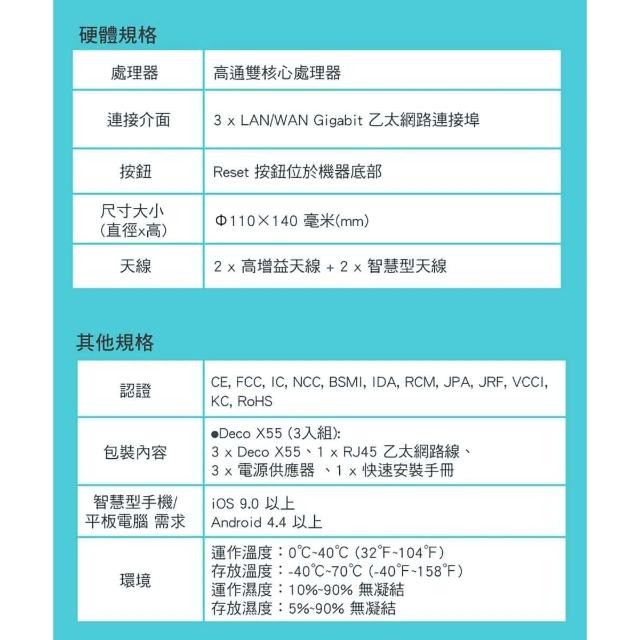 硬體規格

| 處理器 | 高通雙核心處理器 |
|---|---|
| 連接介面 | 3 x LAN/WAN Gigabit 乙太網路連接埠 |
| 按鈕 | Reset 按鈕位於機器底部 |
| 尺寸大小 (直徑x高) | Φ110×140 毫米(mm) |
| 天線 | 2 x 高增益天線 + 2 x 智慧型天線 |

其他規格

| 認證 | CE, FCC, IC, NCC, BSMI, IDA, RCM, JPA, JRF, VCCI, KC, RoHS |
|---|---|
| 包裝內容 | ●Deco X55 (3入組): 3 x Deco X55、1 x RJ45 乙太網路線、 3 x 電源供應器 、1 x 快速安裝手冊 |
| 智慧型手機/ 平板電腦 需求 | iOS 9.0 以上 Android 4.4 以上 |
| 環境 | 運作溫度：0℃~40℃ (32°F~104°F) 存放溫度：-40℃~70℃ (-40°F~158°F) 運作濕度：10%~90% 無凝結 存放濕度：5%~90% 無凝結 |